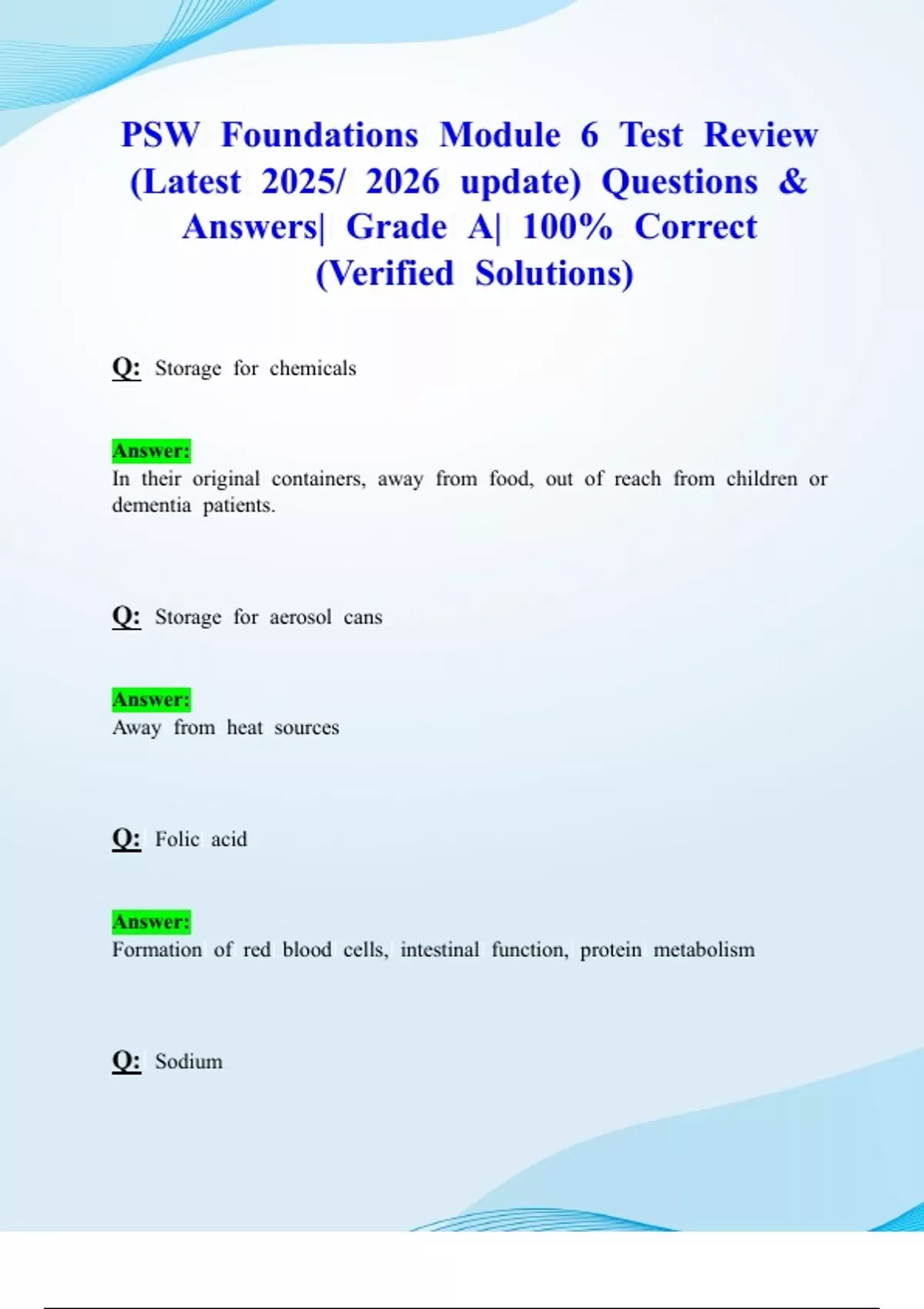 PSW Foundations Module 6 Test Review (Latest 2025/ 2026 update) Questions & Answers| Grade A| 100% Correct (Verified Solutions)

Q: Storage for chemicals

Answer:
In their original containers, away from food, out of reach from children or dementia patients.

Q: Storage for aerosol cans

Answer:
Away from heat sources

Q: Folic acid

Answer:
Formation of red blood cells, intestinal function, protein metabolism

Q: Sodium